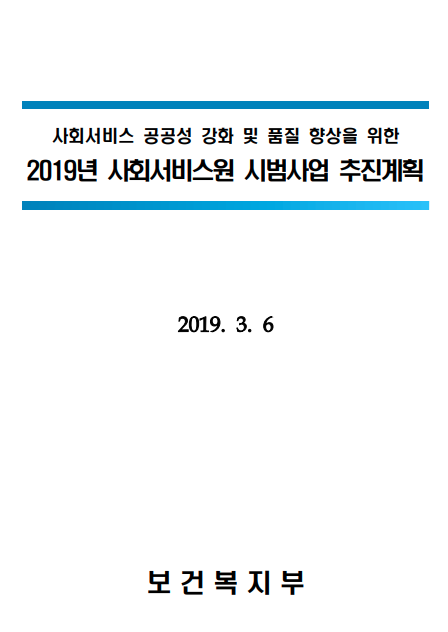 사회서비스 공공성 강화 및 품질 향상을 위한

2019년 사회서비스원 시범사업 추진계획

2019. 3. 6

보 건 복 지 부